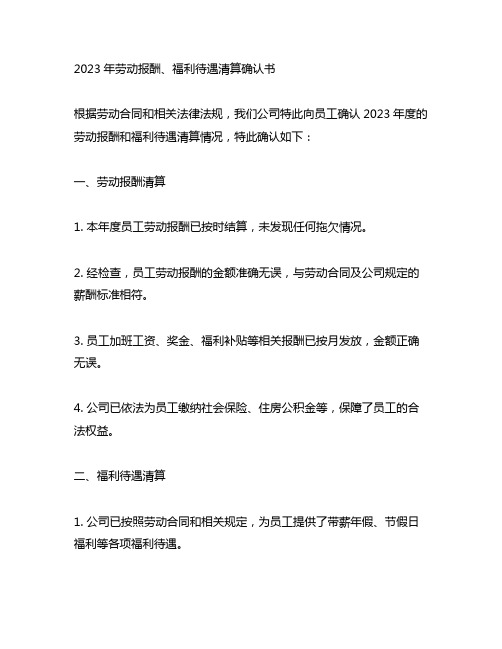 2023 年劳动报酬、福利待遇清算确认书

根据劳动合同和相关法律法规，我们公司特此向员工确认 2023 年度的劳动报酬和福利待遇清算情况，特此确认如下：

一、劳动报酬清算

1. 本年度员工劳动报酬已按时结算，未发现任何拖欠情况。

2. 经检查，员工劳动报酬的金额准确无误，与劳动合同及公司规定的薪酬标准相符。

3. 员工加班工资、奖金、福利补贴等相关报酬已按月发放，金额正确无误。

4. 公司已依法为员工缴纳社会保险、住房公积金等，保障了员工的合法权益。

二、福利待遇清算

1. 公司已按照劳动合同和相关规定，为员工提供了带薪年假、节假日福利等各项福利待遇。